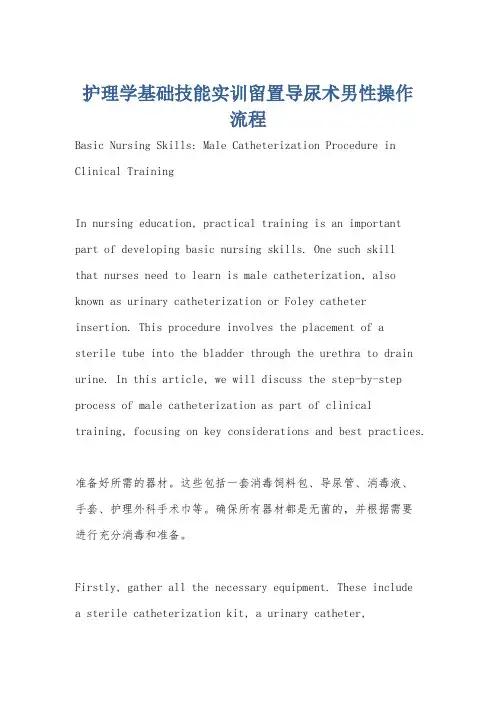 护理学基础技能实训留置导尿术男性操作流程

Basic Nursing Skills: Male Catheterization Procedure in Clinical Training

In nursing education, practical training is an important part of developing basic nursing skills. One such skill that nurses need to learn is male catheterization, also known as urinary catheterization or Foley catheter insertion. This procedure involves the placement of a sterile tube into the bladder through the urethra to drain urine. In this article, we will discuss the step-by-step process of male catheterization as part of clinical training, focusing on key considerations and best practices.

准备好所需的器材。这些包括一套消毒饲料包、导尿管、消毒液、手套、护理外科手术巾等。确保所有器材都是无菌的，并根据需要进行充分消毒和准备。

Firstly, gather all the necessary equipment. These include a sterile catheterization kit, a urinary catheter,